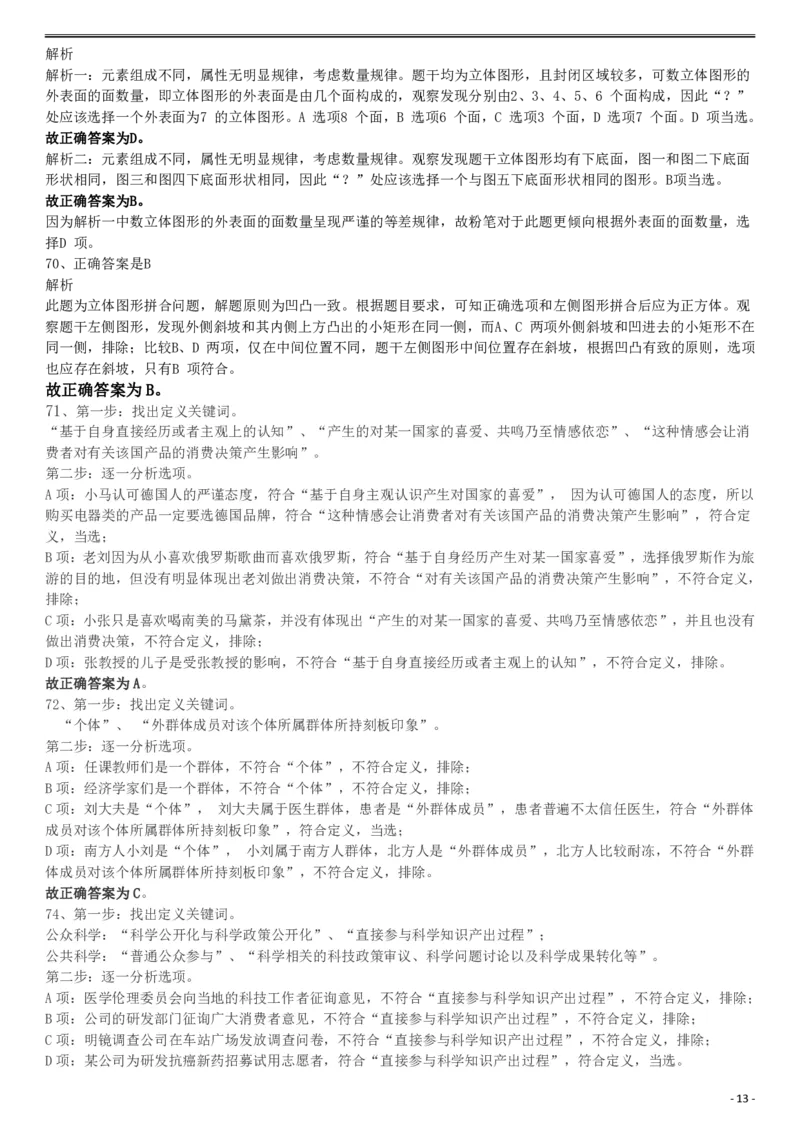 解析
解析一：元素组成不同，属性无明显规律，考虑数量规律。题干均为立体图形，且封闭区域较多，可数立体图形的外表面的面数量，即立体图形的外表面是由几个面构成的，观察发现分别由2、3、4、5、6 个面构成，因此“？”处应该选择一个外表面为7 的立体图形。A 选项8 个面，B 选项6 个面，C 选项3 个面，D 选项7 个面。D 项当选。
故正确答案为D。
解析二：元素组成不同，属性无明显规律，考虑数量规律。观察发现题干立体图形均有下底面，图一和图二下底面形状相同，图三和图四下底面形状相同，因此“？”处应该选择一个与图五下底面形状相同的图形。B项当选。
故正确答案为B。
因为解析一中数立体图形的外表面的面数量呈现严谨的等差规律，故粉笔对于此题更倾向根据外表面的面数量，选择D 项。
70、正确答案是B
解析
此题为立体图形拼合问题，解题原则为凹凸一致。根据题目要求，可知正确选项和左侧图形拼合后应为正方体。观察题干左侧图形，发现外侧斜坡和其内侧上方凸出的小矩形在同一侧，而A、C 两项外侧斜坡和凹进去的小矩形不在同一侧，排除；比较B、D 两项，仅在中间位置不同，题干左侧图形中间位置存在斜坡，根据凹凸有致的原则，选项也应存在斜坡，只有B 项符合。
故正确答案为 B。
71、第一步：找出定义关键词。
“基于自身直接经历或者主观上的认知”、“产生的对某一国家的喜爱、共鸣乃至情感依恋”、“这种情感会让消费者对有关该国产品的消费决策产生影响”。
第二步：逐一分析选项。
A 项：小马认可德国人的严谨态度，符合“基于自身主观认识产生对国家的喜爱”， 因为认可德国人的态度，所以购买电器类的产品一定要选德国品牌，符合“这种情感会让消费者对有关该国产品的消费决策产生影响”，符合定义，当选；
B 项：老刘因为从小喜欢俄罗斯歌曲而喜欢俄罗斯，符合“基于自身经历产生对某一国家喜爱”，选择俄罗斯作为旅游的目的地，但没有明显体现出老刘做出消费决策，不符合“对有关该国产品的消费决策产生影响”，不符合定义，排除；
C 项：小张只是喜欢喝南美的马黛茶，并没有体现出“产生的对某一国家的喜爱、共鸣乃至情感依恋”，并且也没有做出消费决策，不符合定义，排除；
D 项：张教授的儿子是受张教授的影响，不符合“基于自身直接经历或者主观上的认知”，不符合定义，排除。
故正确答案为 A。
72、第一步：找出定义关键词。
“个体”、 “外群体成员对该个体所属群体所持刻板印象”。
第二步：逐一分析选项。
A 项：任课教师们是一个群体，不符合“个体”，不符合定义，排除；
B 项：经济学家们是一个群体，不符合“个体”，不符合定义，排除；
C 项：刘大夫是“个体”， 刘大夫属于医生群体，患者是“外群体成员”，患者普遍不太信任医生，符合“外群体成员对该个体所属群体所持刻板印象”，符合定义，当选；
D 项：南方人小刘是“个体”， 小刘属于南方人群体，北方人是“外群体成员”，北方人比较耐冻，不符合“外群体成员对该个体所属群体所持刻板印象”，不符合定义，排除。
故正确答案为 C。
74、第一步：找出定义关键词。
公众科学：“科学公开化与科学政策公开化”、“直接参与科学知识产出过程”；
公共科学：“普通公众参与”、“科学相关的科技政策审议、科学问题讨论以及科学成果转化等”。
第二步：逐一分析选项。
A 项：医学伦理委员会向当地的科技工作者征询意见，不符合“直接参与科学知识产出过程”，不符合定义，排除；
B 项：公司的研发部门征询广大消费者意见，不符合“直接参与科学知识产出过程”，不符合定义，排除；
C 项：明镜调查公司在车站广场发放调查问卷，不符合“直接参与科学知识产出过程”，不符合定义，排除；
D 项：某公司为研发抗癌新药招募试用志愿者，符合“直接参与科学知识产出过程”，符合定义，当选。
- 13 -